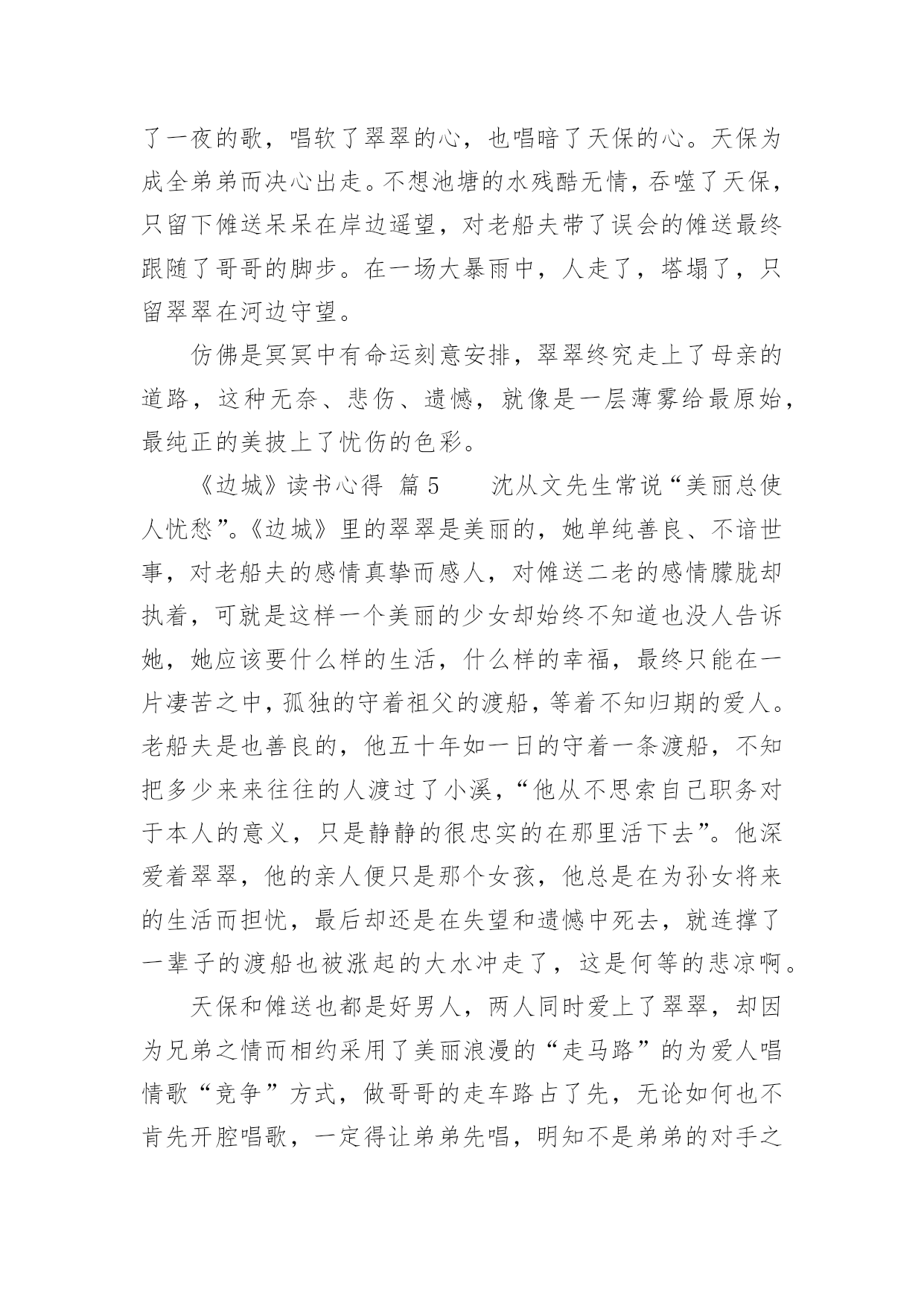 了一夜的歌，唱软了翠翠的心，也唱暗了天保的心。天保为成全弟弟而决心出走。不想池塘的水残酷无情，吞噬了天保，只留下傩送呆呆在岸边遥望，对老船夫带了误会的傩送最终跟随了哥哥的脚步。在一场大暴雨中，人走了，塔塌了，只留翠翠在河边守望。

仿佛是冥冥中有命运刻意安排，翠翠终究走上了母亲的道路，这种无奈、悲伤、遗憾，就像是一层薄雾给最原始，最纯正的美披上了忧伤的色彩。

《边城》读书心得 篇5 沈从文先生常说“美丽总使人忧愁”。《边城》里的翠翠是美丽的，她单纯善良、不谙世事，对老船夫的感情真挚而感人，对傩送二老的感情朦胧却执着，可就是这样一个美丽的少女却始终不知道也没人告诉她，她应该要什么样的生活，什么样的幸福，最终只能在一片凄苦之中，孤独的守着祖父的渡船，等着不知归期的爱人。老船夫是也善良的，他五十年如一日的守着一条渡船，不知把多少来来往往的人渡过了小溪，“他从不思索自己职务对于本人的意义，只是静静的很忠实的在那里活下去”。他深爱着翠翠，他的亲人便只是那个女孩，他总是在为孙女将来的生活而担忧，最后却还是在失望和遗憾中死去，就连撑了一辈子的渡船也被涨起的大水冲走了，这是何等的悲凉啊。

天保和傩送也都是好男人，两人同时爱上了翠翠，却因为兄弟之情而相约采用了美丽浪漫的“走马路”的为爱人唱情歌“竞争”方式，做哥哥的走车路占了先，无论如何也不肯先开腔唱歌，一定得让弟弟先唱，明知不是弟弟的对手之